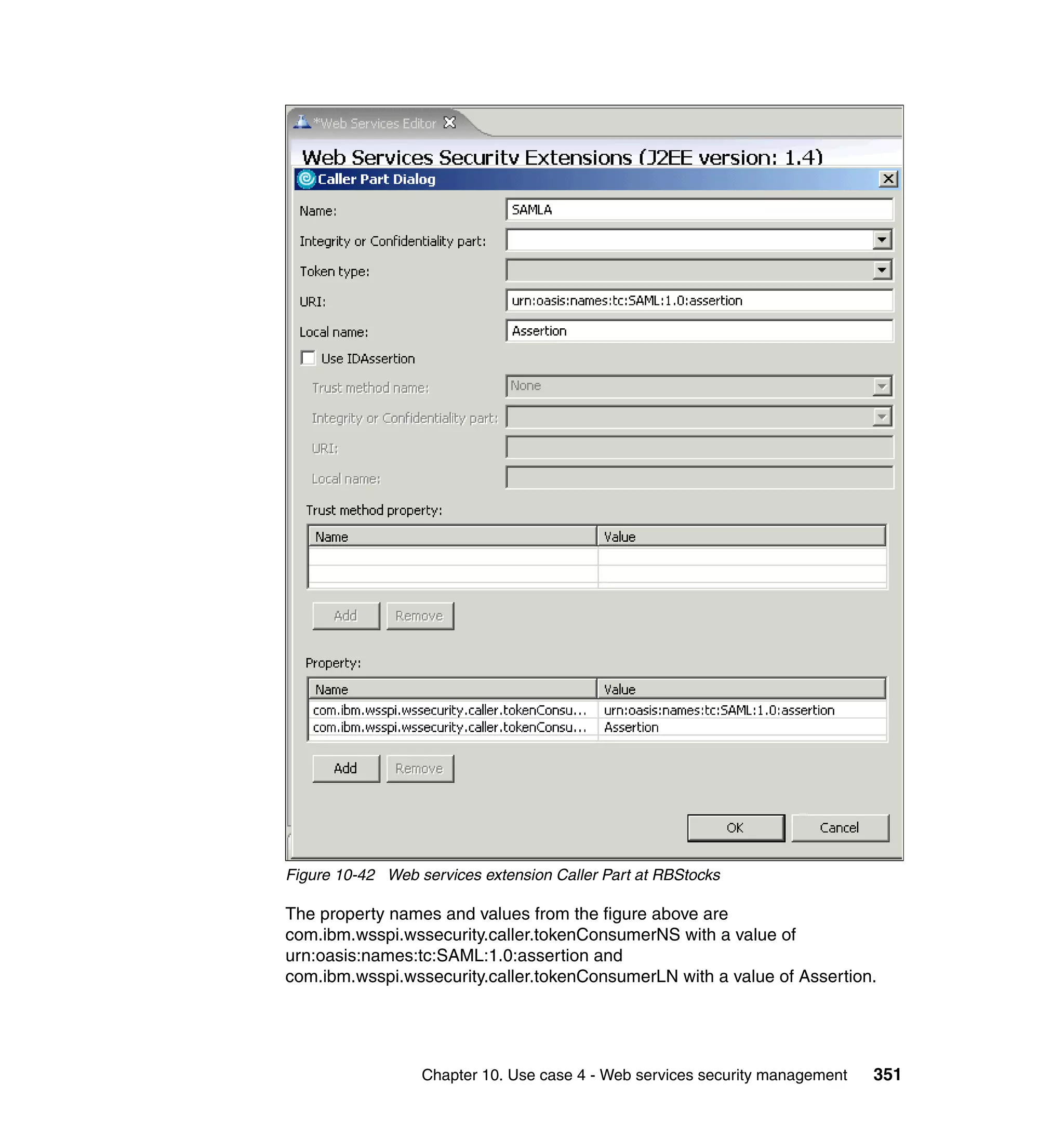 *Web Services Editor

Web Services Security Extensions (J2EE version: 1.4)

Caller Part Dialog

Name: SAMLA

Integrity or Confidentiality part:

Token type:

URI: urn:oasis:names:tc:SAML:1.0:assertion

Local name: Assertion

Use IDAssertion

Trust method name: None

Integrity or Confidentiality part:

URI:

Local name:

Trust method property:

| Name | Value |
|---|---|
| | |
| | |

Add Remove

Property:

| Name | Value |
|---|---|
| com.ibm.wsspi.wssecurity.caller.tokenConsu... | urn:oasis:names:tc:SAML:1.0:assertion |
| com.ibm.wsspi.wssecurity.caller.tokenConsu... | Assertion |

Add Remove

OK Cancel

Figure 10-42 Web services extension Caller Part at RBStocks

The property names and values from the figure above are com.ibm.wsspi.wssecurity.caller.tokenConsumerNS with a value of urn:oasis:names:tc:SAML:1.0:assertion and com.ibm.wsspi.wssecurity.caller.tokenConsumerLN with a value of Assertion.

Chapter 10. Use case 4 - Web services security management 351